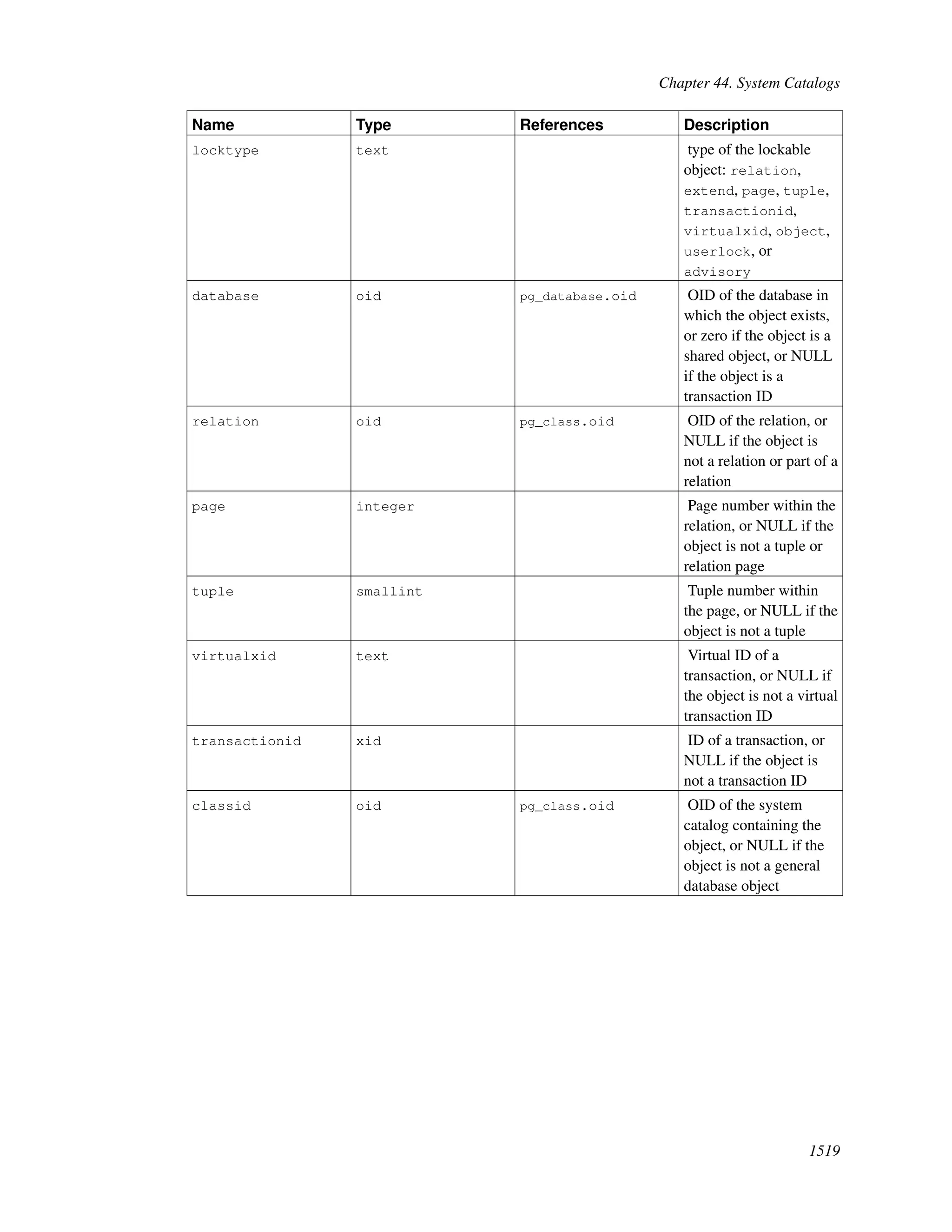 Chapter 44. System Catalogs

| Name | Type | References | Description |
|---|---|---|---|
| locktype | text | | type of the lockable object: relation, extend, page, tuple, transactionid, virtualxid, object, userlock, or advisory |
| database | oid | pg_database.oid | OID of the database in which the object exists, or zero if the object is a shared object, or NULL if the object is a transaction ID |
| relation | oid | pg_class.oid | OID of the relation, or NULL if the object is not a relation or part of a relation |
| page | integer | | Page number within the relation, or NULL if the object is not a tuple or relation page |
| tuple | smallint | | Tuple number within the page, or NULL if the object is not a tuple |
| virtualxid | text | | Virtual ID of a transaction, or NULL if the object is not a virtual transaction ID |
| transactionid | xid | | ID of a transaction, or NULL if the object is not a transaction ID |
| classid | oid | pg_class.oid | OID of the system catalog containing the object, or NULL if the object is not a general database object |

1519